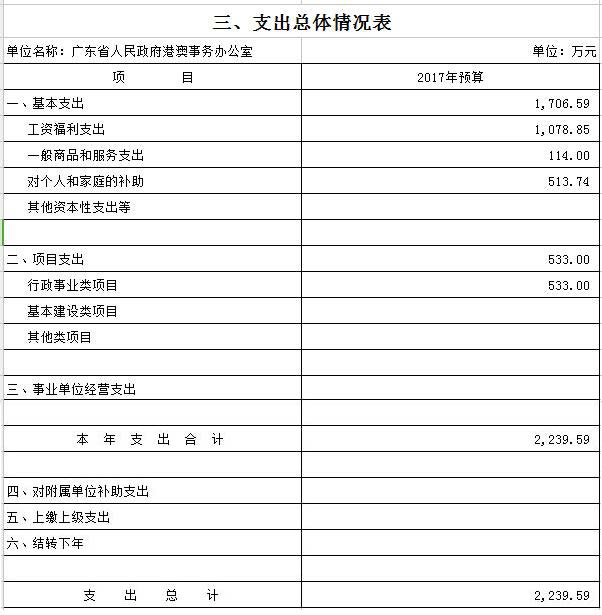 三、支出总体情况表

单位名称：广东省人民政府港澳事务办公室

单位：万元

| 项　　目 | 2017年预算 |
|---|---|
| 一、基本支出 | 1,706.59 |
| 工资福利支出 | 1,078.85 |
| 一般商品和服务支出 | 114.00 |
| 对个人和家庭的补助 | 513.74 |
| 其他资本性支出等 | |
| | |
| 二、项目支出 | 533.00 |
| 行政事业类项目 | 533.00 |
| 基本建设类项目 | |
| 其他类项目 | |
| | |
| 三、事业单位经营支出 | |
| | |
| 本 年 支 出 合 计 | 2,239.59 |
| | |
| 四、对附属单位补助支出 | |
| 五、上缴上级支出 | |
| 六、结转下年 | |
| | |
| 支 出 总 计 | 2,239.59 |